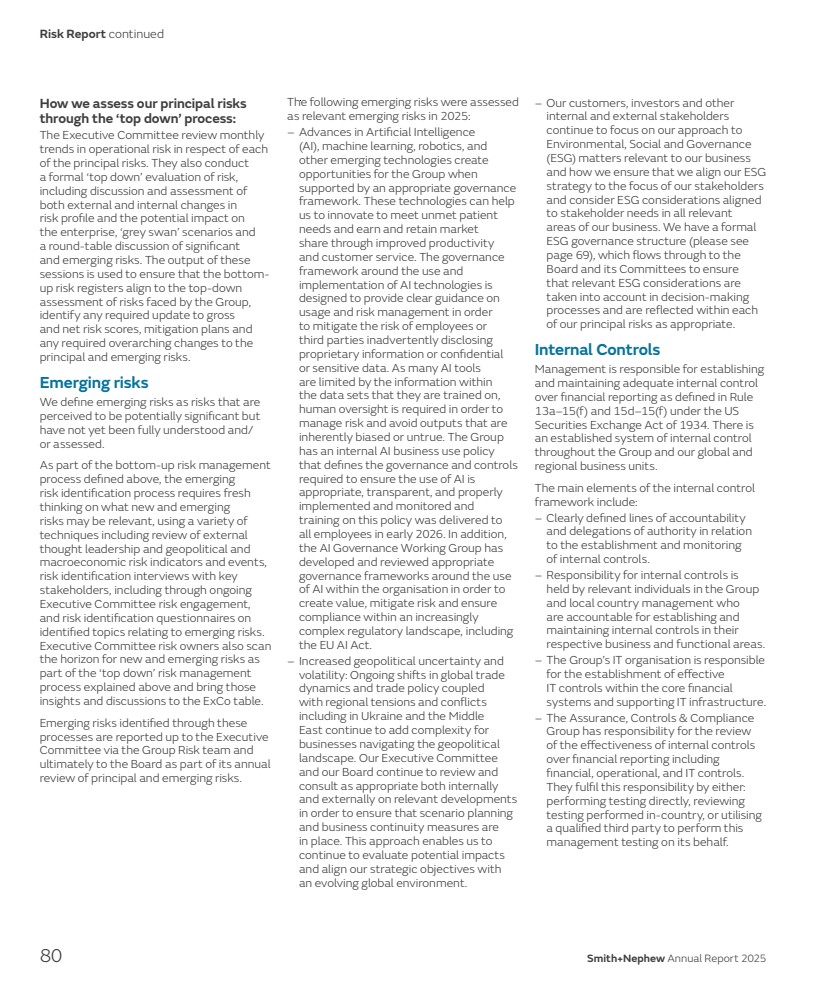 Risk Report continued

How we assess our principal risks through the 'top down' process:
The Executive Committee review monthly trends in operational risk in respect of each of the principal risks. They also conduct a formal 'top down' evaluation of risk, including discussion and assessment of both external and internal changes in risk profile and the potential impact on the enterprise, 'grey swan' scenarios and a round-table discussion of significant and emerging risks. The output of these sessions is used to ensure that the bottom-up risk registers align to the top-down assessment of risks faced by the Group, identify any required update to gross and net risk scores, mitigation plans and any required overarching changes to the principal and emerging risks.

Emerging risks
We define emerging risks as risks that are perceived to be potentially significant but have not yet been fully understood and/or assessed.

As part of the bottom-up risk management process defined above, the emerging risk identification process requires fresh thinking on what new and emerging risks may be relevant, using a variety of techniques including review of external thought leadership and geopolitical and macroeconomic risk indicators and events, risk identification interviews with key stakeholders, including through ongoing Executive Committee risk engagement, and risk identification questionnaires on identified topics relating to emerging risks. Executive Committee risk owners also scan the horizon for new and emerging risks as part of the 'top down' risk management process explained above and bring those insights and discussions to the ExCo table.

Emerging risks identified through these processes are reported up to the Executive Committee via the Group Risk team and ultimately to the Board as part of its annual review of principal and emerging risks.

The following emerging risks were assessed as relevant emerging risks in 2025:
– Advances in Artificial Intelligence (AI), machine learning, robotics, and other emerging technologies create opportunities for the Group when supported by an appropriate governance framework. These technologies can help us to innovate to meet unmet patient needs and earn and retain market share through improved productivity and customer service. The governance framework around the use and implementation of AI technologies is designed to provide clear guidance on usage and risk management in order to mitigate the risk of employees or third parties inadvertently disclosing proprietary information or confidential or sensitive data. As many AI tools are limited by the information within the data sets that they are trained on, human oversight is required in order to manage risk and avoid outputs that are inherently biased or untrue. The Group has an internal AI business use policy that defines the governance and controls required to ensure the use of AI is appropriate, transparent, and properly implemented and monitored and training on this policy was delivered to all employees in early 2026. In addition, the AI Governance Working Group has developed and reviewed appropriate governance frameworks around the use of AI within the organisation in order to create value, mitigate risk and ensure compliance within an increasingly complex regulatory landscape, including the EU AI Act.
– Increased geopolitical uncertainty and volatility: Ongoing shifts in global trade dynamics and trade policy coupled with regional tensions and conflicts including in Ukraine and the Middle East continue to add complexity for businesses navigating the geopolitical landscape. Our Executive Committee and our Board continue to review and consult as appropriate both internally and externally on relevant developments in order to ensure that scenario planning and business continuity measures are in place. This approach enables us to continue to evaluate potential impacts and align our strategic objectives with an evolving global environment.
– Our customers, investors and other internal and external stakeholders continue to focus on our approach to Environmental, Social and Governance (ESG) matters relevant to our business and how we ensure that we align our ESG strategy to the focus of our stakeholders and consider ESG considerations aligned to stakeholder needs in all relevant areas of our business. We have a formal ESG governance structure (please see page 69), which flows through to the Board and its Committees to ensure that relevant ESG considerations are taken into account in decision-making processes and are reflected within each of our principal risks as appropriate.

Internal Controls
Management is responsible for establishing and maintaining adequate internal control over financial reporting as defined in Rule 13a–15(f) and 15d–15(f) under the US Securities Exchange Act of 1934. There is an established system of internal control throughout the Group and our global and regional business units.

The main elements of the internal control framework include:
– Clearly defined lines of accountability and delegations of authority in relation to the establishment and monitoring of internal controls.
– Responsibility for internal controls is held by relevant individuals in the Group and local country management who are accountable for establishing and maintaining internal controls in their respective business and functional areas.
– The Group's IT organisation is responsible for the establishment of effective IT controls within the core financial systems and supporting IT infrastructure.
– The Assurance, Controls & Compliance Group has responsibility for the review of the effectiveness of internal controls over financial reporting including financial, operational, and IT controls. They fulfil this responsibility by either: performing testing directly, reviewing testing performed in-country, or utilising a qualified third party to perform this management testing on its behalf.

80

Smith+Nephew Annual Report 2025